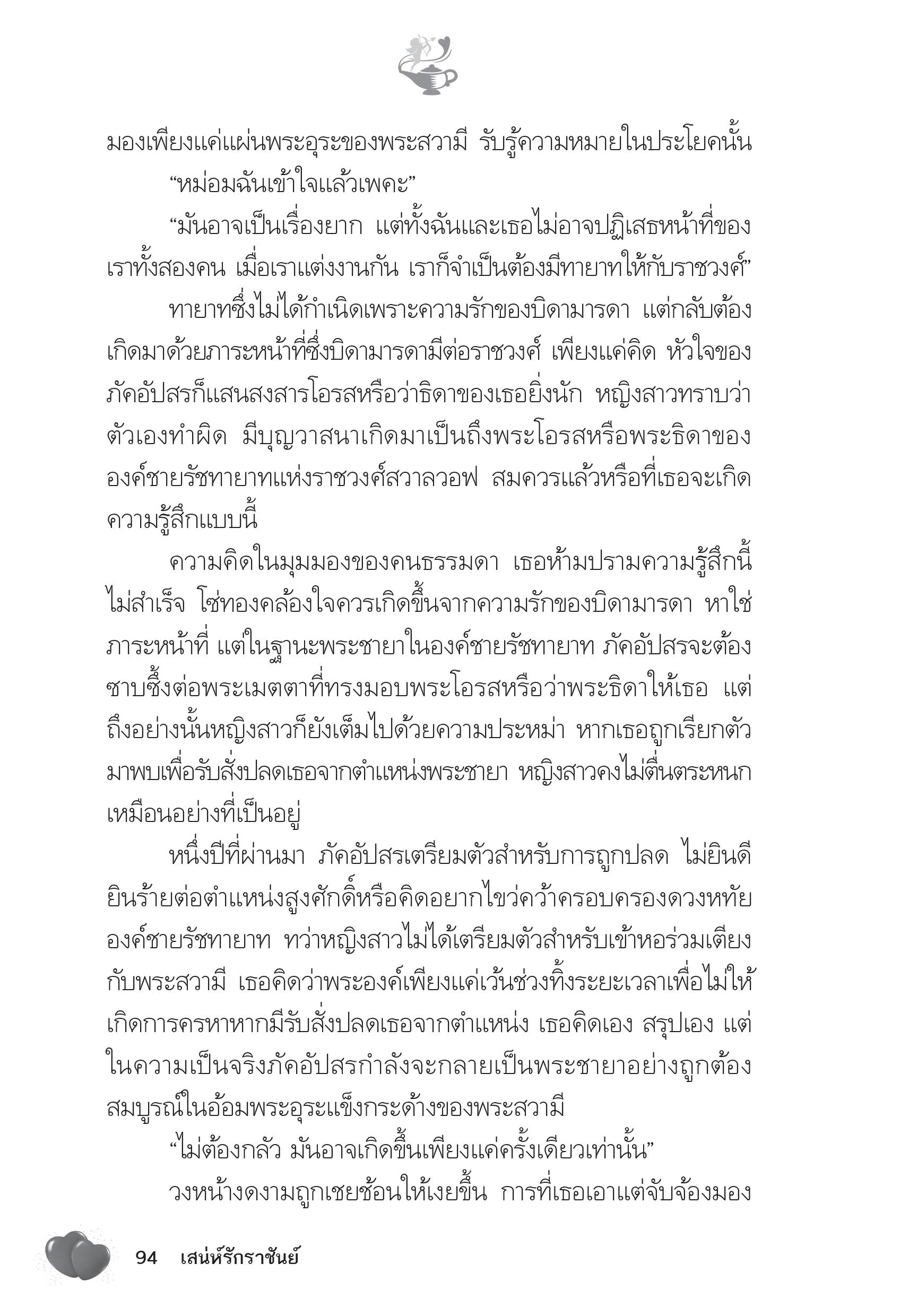 มองเพียงแค่แผ่นพระอุระของพระสวามี รับรู้ความหมายในประโยคนั้น

“หม่อมฉันเข้าใจแล้วเพคะ”

“มันอาจเป็นเรื่องยาก แต่ทั้งฉันและเธอไม่อาจปฏิเสธหน้าที่ของเราทั้งสองคน เมื่อเราแต่งงานกัน เราก็จำเป็นต้องมีทายาทให้กับราชวงศ์”

ทายาทซึ่งไม่ได้กำเนิดเพราะความรักของบิดามารดา แต่กลับต้องเกิดมาด้วยภาระหน้าที่ซึ่งบิดามารดามีต่อราชวงศ์ เพียงแค่คิด หัวใจของภัคอัปสรก็แสนสงสารโอรสหรือว่าธิดาของเธอยิ่งนัก หญิงสาวทราบว่าตัวเองทำผิด มีบุญวาสนาเกิดมาเป็นถึงพระโอรสหรือพระธิดาขององค์ชายรัชทายาทแห่งราชวงศ์สวาลวอฟ สมควรแล้วหรือที่เธอจะเกิดความรู้สึกแบบนี้

ความคิดในมุมมองของคนธรรมดา เธอห้ามปรามความรู้สึกนี้ไม่สำเร็จ โซ่ทองคล้องใจควรเกิดขึ้นจากความรักของบิดามารดา หาใช่ภาระหน้าที่ แต่ในฐานะพระชายาในองค์ชายรัชทายาท ภัคอัปสรจะต้องซาบซึ้งต่อพระเมตตาที่ทรงมอบพระโอรสหรือว่าพระธิดาให้เธอ แต่ถึงอย่างนั้นหญิงสาวก็ยังเต็มไปด้วยความประหม่า หากเธอถูกเรียกตัวมาพบเพื่อรับสั่งปลดเธอจากตำแหน่งพระชายา หญิงสาวคงไม่ตื่นตระหนกเหมือนอย่างที่เป็นอยู่

หนึ่งปีที่ผ่านมา ภัคอัปสรเตรียมตัวสำหรับการถูกปลด ไม่ยินดียินร้ายต่อตำแหน่งสูงศักดิ์หรือคิดอยากไขว่คว้าครอบครองดวงหทัยองค์ชายรัชทายาท ทว่าหญิงสาวไม่ได้เตรียมตัวสำหรับเข้าหอร่วมเตียงกับพระสวามี เธอคิดว่าพระองค์เพียงแค่เว้นช่วงทิ้งระยะเวลาเพื่อไม่ให้เกิดการครหาหากมีรับสั่งปลดเธอจากตำแหน่ง เธอคิดเอง สรุปเอง แต่ในความเป็นจริงภัคอัปสรกำลังจะกลายเป็นพระชายาอย่างถูกต้องสมบูรณ์ในอ้อมพระอุระแข็งกระด้างของพระสวามี

“ไม่ต้องกลัว มันอาจเกิดขึ้นเพียงแค่ครั้งเดียวเท่านั้น”

วงหน้างดงามถูกเชยช้อนให้เงยขึ้น การที่เธอเอาแต่จับจ้องมอง

94 เสน่ห์รักราชันย์